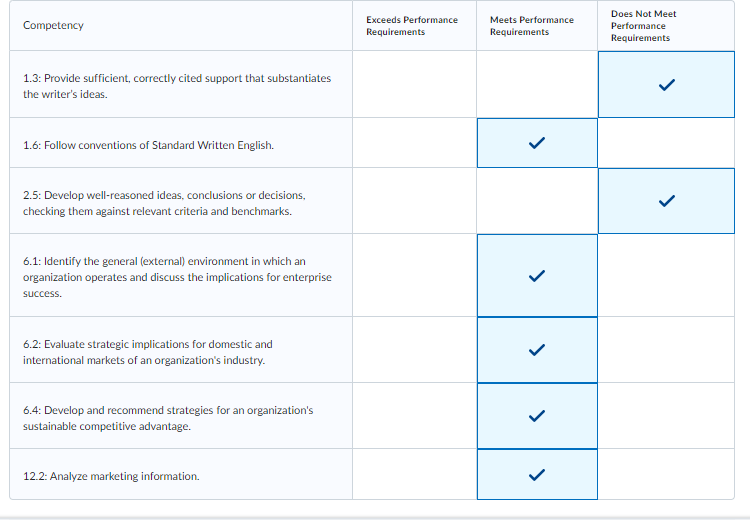 | Competency | Exceeds Performance Requirements | Meets Performance Requirements | Does Not Meet Performance Requirements |
|---|---|---|---|
| 1.3: Provide sufficient, correctly cited support that substantiates the writer's ideas. | | | ✓ |
| 1.6: Follow conventions of Standard Written English. | | ✓ | |
| 2.5: Develop well-reasoned ideas, conclusions or decisions, checking them against relevant criteria and benchmarks. | | | ✓ |
| 6.1: Identify the general (external) environment in which an organization operates and discuss the implications for enterprise success. | | ✓ | |
| 6.2: Evaluate strategic implications for domestic and international markets of an organization's industry. | | ✓ | |
| 6.4: Develop and recommend strategies for an organization's sustainable competitive advantage. | | ✓ | |
| 12.2: Analyze marketing information. | | ✓ | |